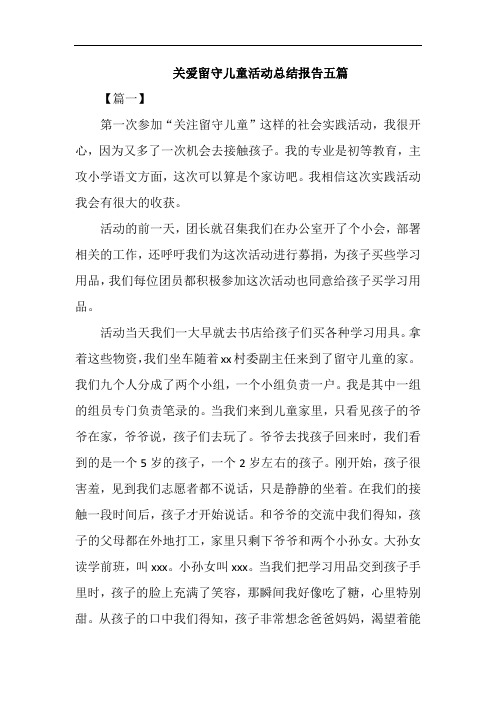 关爱留守儿童活动总结报告五篇

【篇一】

第一次参加“关注留守儿童”这样的社会实践活动，我很开心，因为又多了一次机会去接触孩子。我的专业是初等教育，主攻小学语文方面，这次可以算是个家访吧。我相信这次实践活动我会有很大的收获。

活动的前一天，团长就召集我们在办公室开了个小会，部署相关的工作，还呼吁我们为这次活动进行募捐，为孩子买些学习用品，我们每位团员都积极参加这次活动也同意给孩子买学习用品。

活动当天我们一大早就去书店给孩子们买各种学习用具。拿着这些物资，我们坐车随着xx村委副主任来到了留守儿童的家。我们九个人分成了两个小组，一个小组负责一户。我是其中一组的组员专门负责笔录的。当我们来到儿童家里，只看见孩子的爷爷在家，爷爷说，孩子们去玩了。爷爷去找孩子回来时，我们看到的是一个5岁的孩子，一个2岁左右的孩子。刚开始，孩子很害羞，见到我们志愿者都不说话，只是静静的坐着。在我们的接触一段时间后，孩子才开始说话。和爷爷的交流中我们得知，孩子的父母都在外地打工，家里只剩下爷爷和两个小孙女。大孙女读学前班，叫xxx。小孙女叫xxx。当我们把学习用品交到孩子手里时，孩子的脸上充满了笑容，那瞬间我好像吃了糖，心里特别甜。从孩子的口中我们得知，孩子非常想念爸爸妈妈，渴望着能